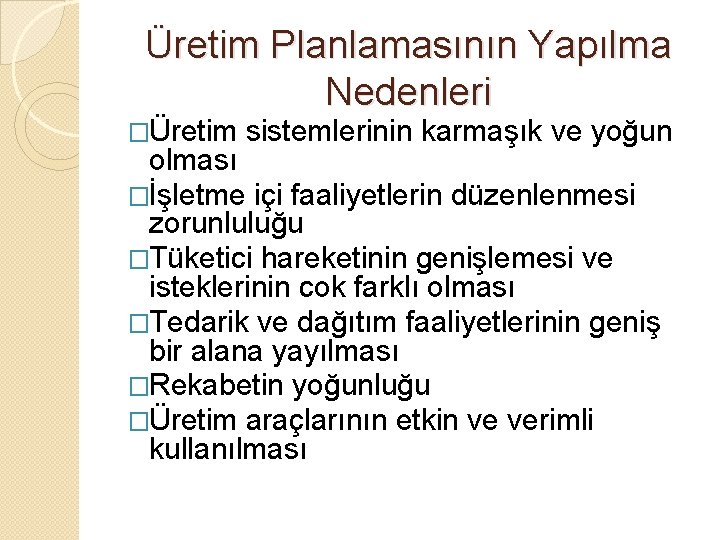 Üretim Planlamasının Yapılma Nedenleri

□Üretim sistemlerinin karmaşık ve yoğun olması

□İşletme içi faaliyetlerin düzenlenmesi zorunluluğu

□Tüketici hareketinin genişlemesi ve isteklerinin cok farklı olması

□Tedarik ve dağıtım faaliyetlerinin geniş bir alana yayılması

□Rekabetin yoğunluğu

□Üretim araçlarının etkin ve verimli kullanılması